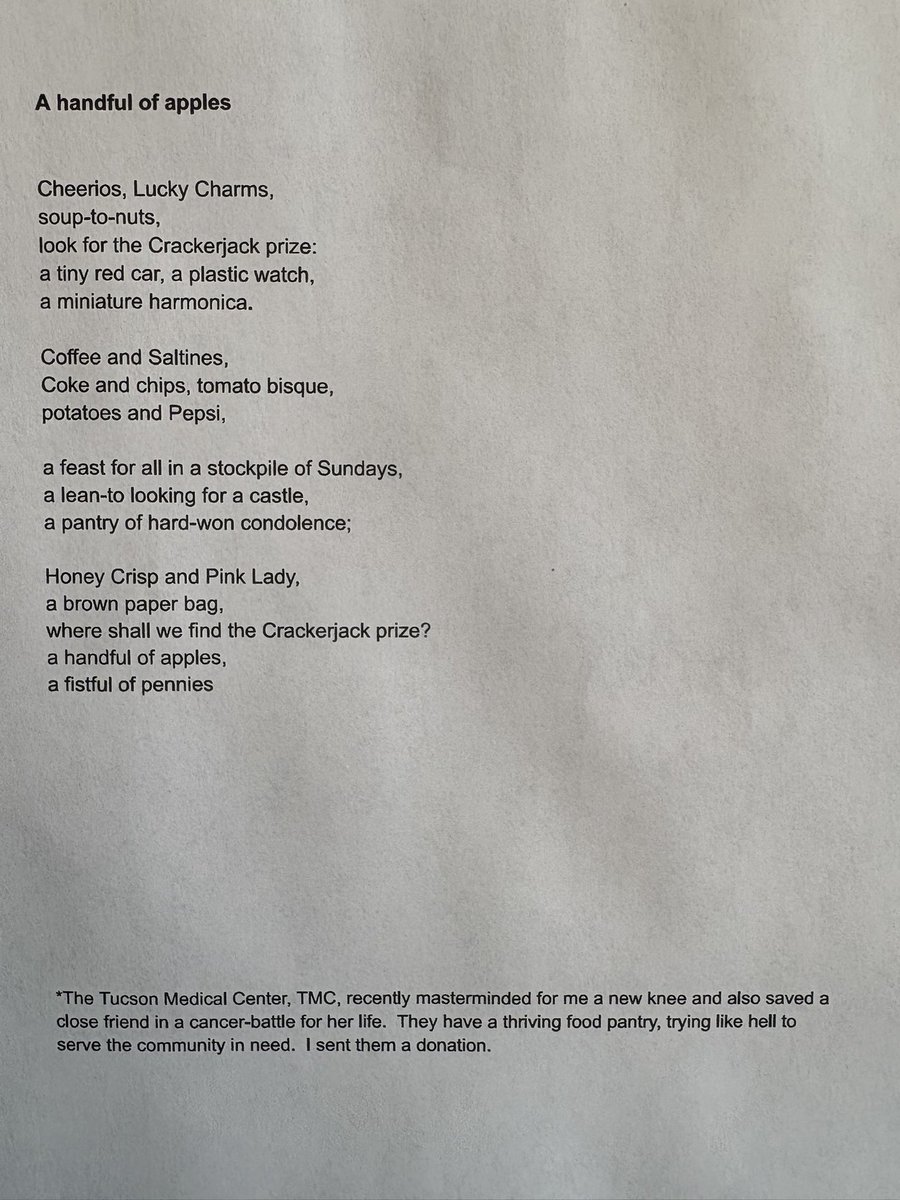 A handful of apples

Cheerios, Lucky Charms,
soup-to-nuts,
look for the Crackerjack prize:
a tiny red car, a plastic watch,
a miniature harmonica.

Coffee and Saltines,
Coke and chips, tomato bisque,
potatoes and Pepsi,

a feast for all in a stockpile of Sundays,
a lean-to looking for a castle,
a pantry of hard-won condolence;

Honey Crisp and Pink Lady,
a brown paper bag,
where shall we find the Crackerjack prize?
a handful of apples,
a fistful of pennies

*The Tucson Medical Center, TMC, recently masterminded for me a new knee and also saved a close friend in a cancer-battle for her life. They have a thriving food pantry, trying like hell to serve the community in need. I sent them a donation.